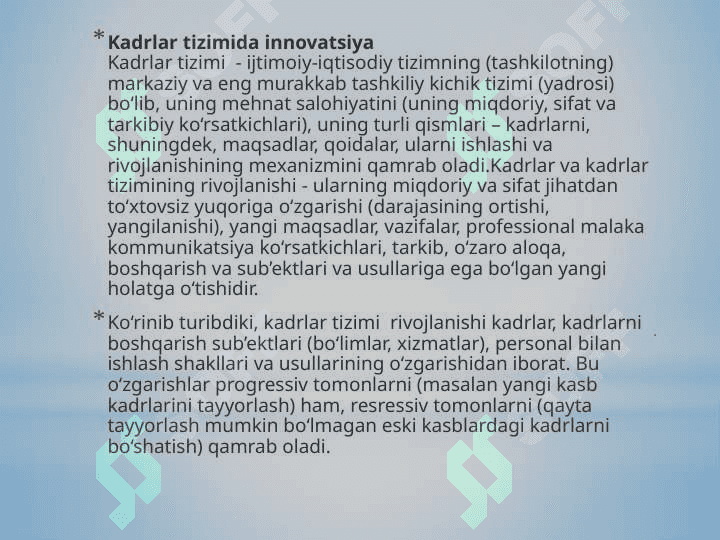 * **Kadrlar tizimida innovatsiya**
Kadrlar tizimi - ijtimoiy-iqtisodiy tizimning (tashkilotning) markaziy va eng murakkab tashkiliy kichik tizimi (yadrosi) bo‘lib, uning mehnat salohiyatini (uning miqdoriy, sifat va tarkibiy ko‘rsatkichlari), uning turli qismlari – kadrlarni, shuningdek, maqsadlar, qoidalar, ularni ishlashi va rivojlanishining mexanizmini qamrab oladi.Kadrlar va kadrlar tizimining rivojlanishi - ularning miqdoriy va sifat jihatdan to‘xtovsiz yuqoriga o‘zgarishi (darajasining ortishi, yangilanishi), yangi maqsadlar, vazifalar, professional malaka kommunikatsiya ko‘rsatkichlari, tarkib, o‘zaro aloqa, boshqarish va sub’ektlari va usullariga ega bo‘lgan yangi holatga o‘tishidir.

* Ko‘rinib turibdiki, kadrlar tizimi rivojlanishi kadrlar, kadrlarni boshqarish sub’ektlari (bo‘limlar, xizmatlar), personal bilan ishlash shakllari va usullarining o‘zgarishidan iborat. Bu o‘zgarishlar progressiv tomonlarni (masalan yangi kasb kadrlarini tayyorlash) ham, resressiv tomonlarni (qayta tayyorlash mumkin bo‘lmagan eski kasblardagi kadrlarni bo‘shatish) qamrab oladi.